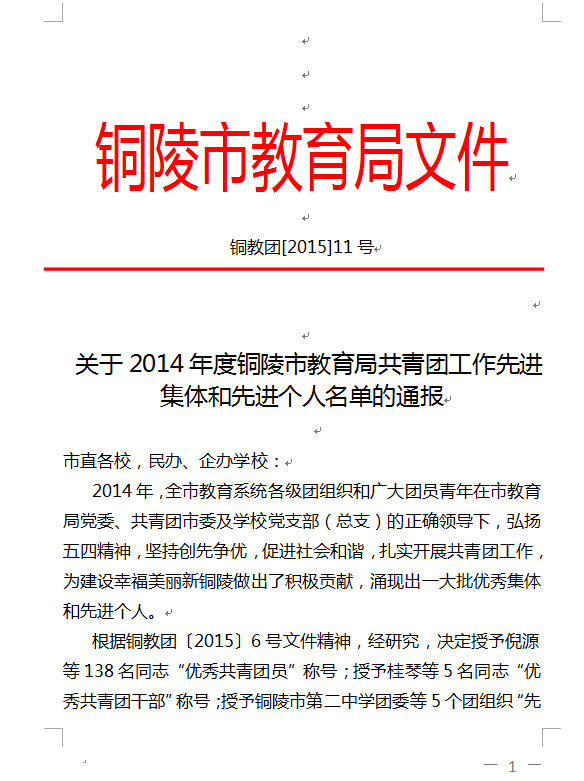 铜陵市教育局文件

铜教团[2015]11 号

关于 2014 年度铜陵市教育局共青团工作先进集体和先进个人名单的通报

市直各校，民办、企办学校：

2014 年，全市教育系统各级团组织和广大团员青年在市教育局党委、共青团市委及学校党支部（总支）的正确领导下，弘扬五四精神，坚持创先争优，促进社会和谐，扎实开展共青团工作，为建设幸福美丽新铜陵做出了积极贡献，涌现出一大批优秀集体和先进个人。

根据铜教团〔2015〕6 号文件精神，经研究，决定授予倪源等 138 名同志“优秀共青团员”称号；授予桂琴等 5 名同志“优秀共青团干部”称号；授予铜陵市第二中学团委等 5 个团组织“先

— 1 —